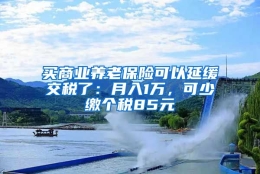 买商业养老保险可以延缓交税了：月入1万，可少缴个税85元